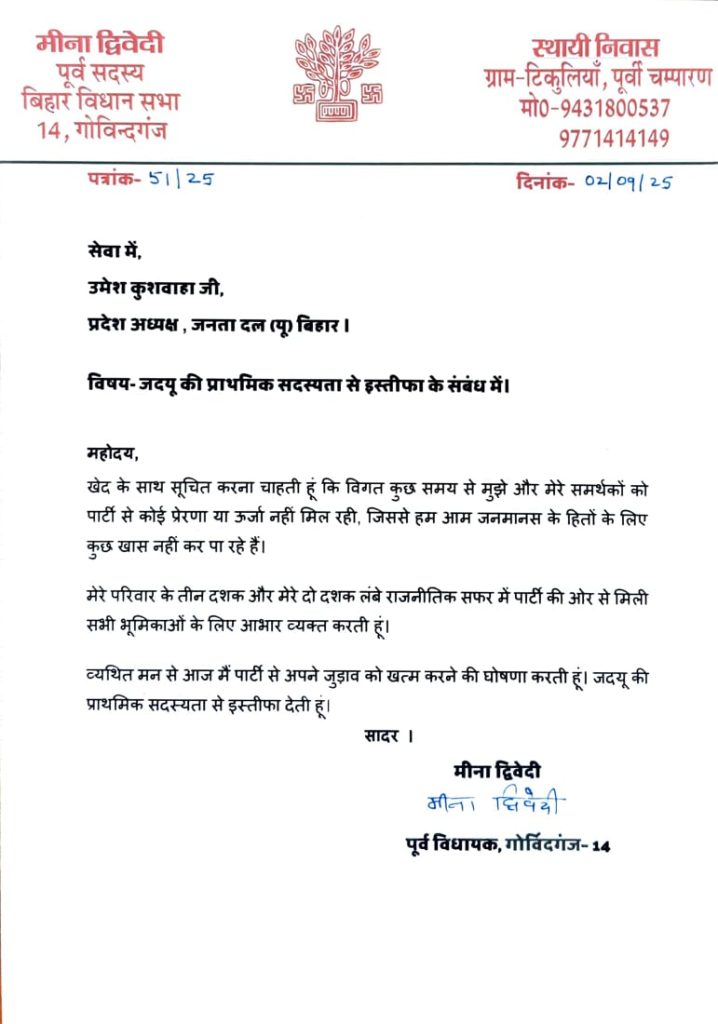 मीना द्विवेदी
पूर्व सदस्य
बिहार विधान सभा
14, गोविन्दगंज

स्थायी निवास
ग्राम-टिकुलियाँ, पूर्वी चम्पारण
मो0-9431800537
9771414149

पत्रांक- 51/25

दिनांक- 02/09/25

सेवा में,
उमेश कुशवाहा जी,
प्रदेश अध्यक्ष, जनता दल (यू) बिहार।

विषय- जदयू की प्राथमिक सदस्यता से इस्तीफा के संबंध में।

महोदय,
खेद के साथ सूचित करना चाहती हूं कि विगत कुछ समय से मुझे और मेरे समर्थकों को पार्टी से कोई प्रेरणा या ऊर्जा नहीं मिल रही, जिससे हम आम जनमानस के हितों के लिए कुछ खास नहीं कर पा रहे हैं।

मेरे परिवार के तीन दशक और मेरे दो दशक लंबे राजनीतिक सफर में पार्टी की ओर से मिली सभी भूमिकाओं के लिए आभार व्यक्त करती हूं।

व्यथित मन से आज मैं पार्टी से अपने जुड़ाव को खत्म करने की घोषणा करती हूं। जदयू की प्राथमिक सदस्यता से इस्तीफा देती हूं।

सादर ।

मीना द्विवेदी
मीना द्विवेदी
पूर्व विधायक, गोविंदगंज- 14